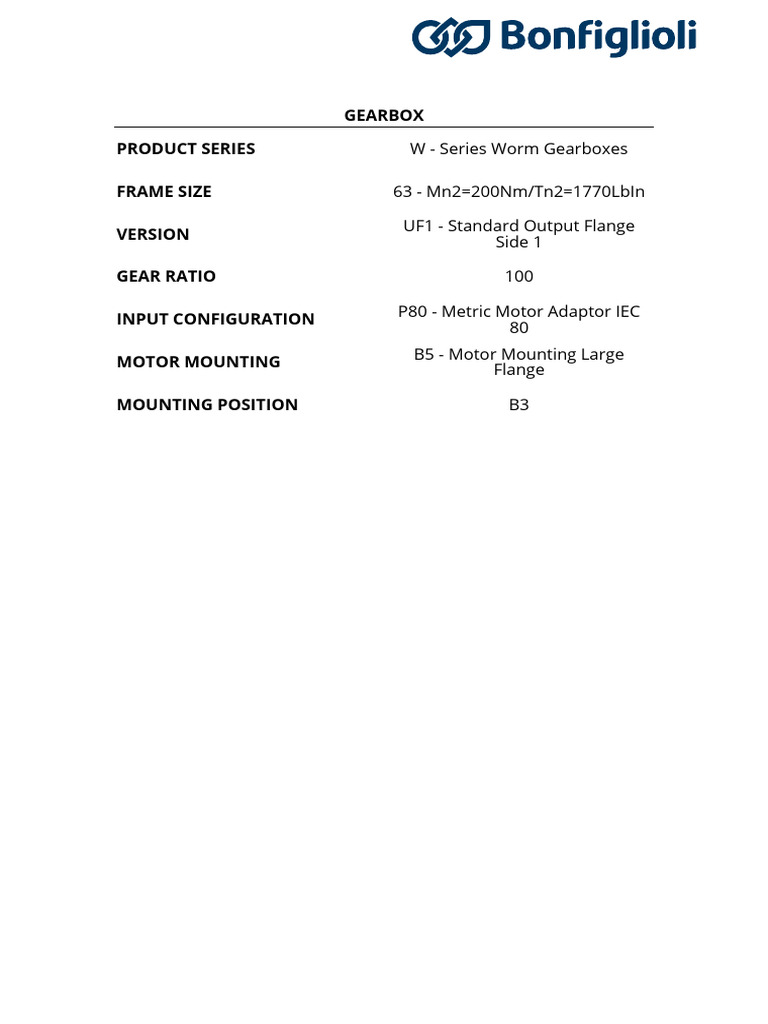 Bonfiglioli

GEARBOX

| | |
|---|---|
| PRODUCT SERIES | W - Series Worm Gearboxes |
| FRAME SIZE | 63 - Mn2=200Nm/Tn2=1770LbIn |
| VERSION | UF1 - Standard Output Flange Side 1 |
| GEAR RATIO | 100 |
| INPUT CONFIGURATION | P80 - Metric Motor Adaptor IEC 80 |
| MOTOR MOUNTING | B5 - Motor Mounting Large Flange |
| MOUNTING POSITION | B3 |